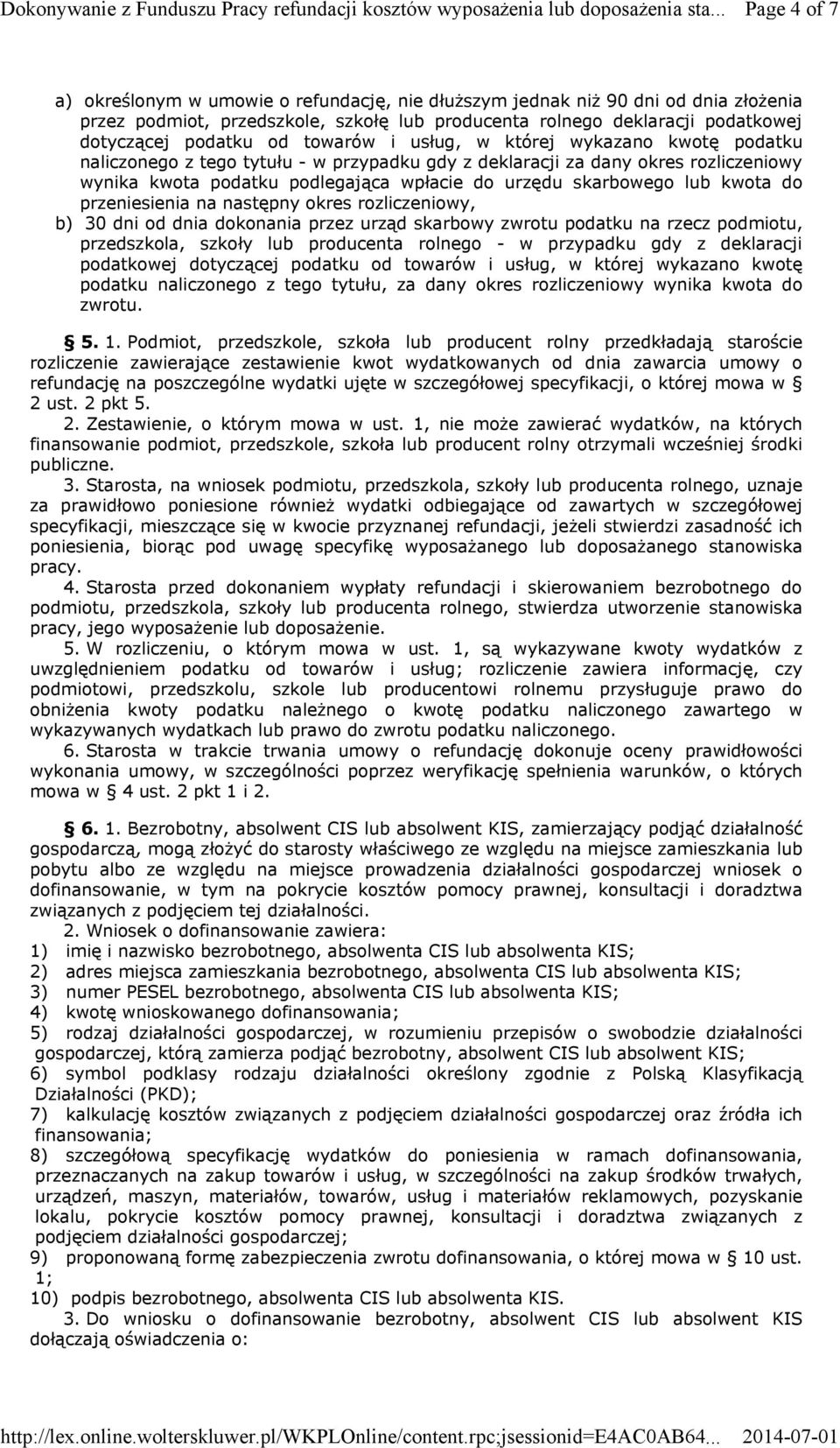 Dokonywanie z Funduszu Pracy refundacji kosztów wyposażenia lub doposażenia sta... Page 4 of 7

a) określonym w umowie o refundację, nie dłuższym jednak niż 90 dni od dnia złożenia przez podmiot, przedszkole, szkołę lub producenta rolnego deklaracji podatkowej dotyczącej podatku od towarów i usług, w której wykazano kwotę podatku naliczonego z tego tytułu - w przypadku gdy z deklaracji za dany okres rozliczeniowy wynika kwota podatku podlegająca wpłacie do urzędu skarbowego lub kwota do przeniesienia na następny okres rozliczeniowy,

b) 30 dni od dnia dokonania przez urząd skarbowy zwrotu podatku na rzecz podmiotu, przedszkola, szkoły lub producenta rolnego - w przypadku gdy z deklaracji podatkowej dotyczącej podatku od towarów i usług, w której wykazano kwotę podatku naliczonego z tego tytułu, za dany okres rozliczeniowy wynika kwota do zwrotu.

§ 5. 1. Podmiot, przedszkole, szkoła lub producent rolny przedkładają staroście rozliczenie zawierające zestawienie kwot wydatkowanych od dnia zawarcia umowy o refundację na poszczególne wydatki ujęte w szczegółowej specyfikacji, o której mowa w § 2 ust. 2 pkt 5.

2. Zestawienie, o którym mowa w ust. 1, nie może zawierać wydatków, na których finansowanie podmiot, przedszkole, szkoła lub producent rolny otrzymali wcześniej środki publiczne.

3. Starosta, na wniosek podmiotu, przedszkola, szkoły lub producenta rolnego, uznaje za prawidłowo poniesione również wydatki odbiegające od zawartych w szczegółowej specyfikacji, mieszczące się w kwocie przyznanej refundacji, jeżeli stwierdzi zasadność ich poniesienia, biorąc pod uwagę specyfikę wyposażanego lub doposażanego stanowiska pracy.

4. Starosta przed dokonaniem wypłaty refundacji i skierowaniem bezrobotnego do podmiotu, przedszkola, szkoły lub producenta rolnego, stwierdza utworzenie stanowiska pracy, jego wyposażenie lub doposażenie.

5. W rozliczeniu, o którym mowa w ust. 1, są wykazywane kwoty wydatków z uwzględnieniem podatku od towarów i usług; rozliczenie zawiera informację, czy podmiotowi, przedszkolu, szkole lub producentowi rolnemu przysługuje prawo do obniżenia kwoty podatku należnego o kwotę podatku naliczonego zawartego w wykazywanych wydatkach lub prawo do zwrotu podatku naliczonego.

6. Starosta w trakcie trwania umowy o refundację dokonuje oceny prawidłowości wykonania umowy, w szczególności poprzez weryfikację spełnienia warunków, o których mowa w § 4 ust. 2 pkt 1 i 2.

§ 6. 1. Bezrobotny, absolwent CIS lub absolwent KIS, zamierzający podjąć działalność gospodarczą, mogą złożyć do starosty właściwego ze względu na miejsce zamieszkania lub pobytu albo ze względu na miejsce prowadzenia działalności gospodarczej wniosek o dofinansowanie, w tym na pokrycie kosztów pomocy prawnej, konsultacji i doradztwa związanych z podjęciem tej działalności.

2. Wniosek o dofinansowanie zawiera:
1) imię i nazwisko bezrobotnego, absolwenta CIS lub absolwenta KIS;
2) adres miejsca zamieszkania bezrobotnego, absolwenta CIS lub absolwenta KIS;
3) numer PESEL bezrobotnego, absolwenta CIS lub absolwenta KIS;
4) kwotę wnioskowanego dofinansowania;
5) rodzaj działalności gospodarczej, w rozumieniu przepisów o swobodzie działalności gospodarczej, którą zamierza podjąć bezrobotny, absolwent CIS lub absolwent KIS;
6) symbol podklasy rodzaju działalności określony zgodnie z Polską Klasyfikacją Działalności (PKD);
7) kalkulację kosztów związanych z podjęciem działalności gospodarczej oraz źródła ich finansowania;
8) szczegółową specyfikację wydatków do poniesienia w ramach dofinansowania, przeznaczanych na zakup towarów i usług, w szczególności na zakup środków trwałych, urządzeń, maszyn, materiałów, towarów, usług i materiałów reklamowych, pozyskanie lokalu, pokrycie kosztów pomocy prawnej, konsultacji i doradztwa związanych z podjęciem działalności gospodarczej;
9) proponowaną formę zabezpieczenia zwrotu dofinansowania, o której mowa w § 10 ust. 1;
10) podpis bezrobotnego, absolwenta CIS lub absolwenta KIS.

3. Do wniosku o dofinansowanie bezrobotny, absolwent CIS lub absolwent KIS dołączają oświadczenia o:

http://lex.online.wolterskluwer.pl/WKPLOnline/content.rpc;jsessionid=E4AC0AB64... 2014-07-01